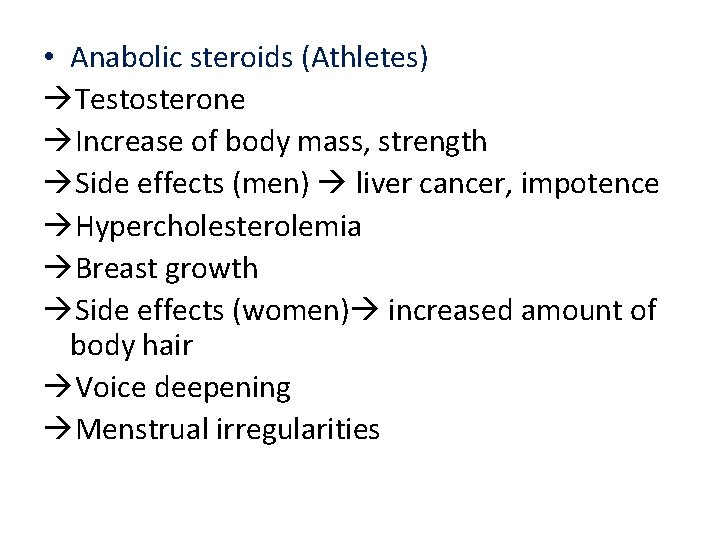 • Anabolic steroids (Athletes)
→Testosterone
→Increase of body mass, strength
→Side effects (men) → liver cancer, impotence
→Hypercholesterolemia
→Breast growth
→Side effects (women)→ increased amount of body hair
→Voice deepening
→Menstrual irregularities